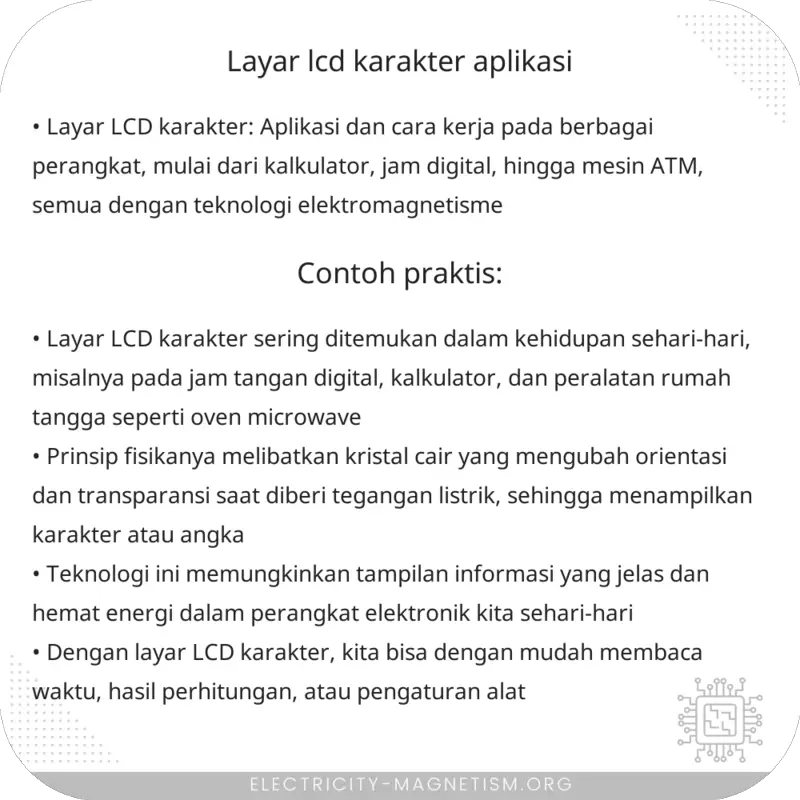 Layar lcd karakter aplikasi

• Layar LCD karakter: Aplikasi dan cara kerja pada berbagai perangkat, mulai dari kalkulator, jam digital, hingga mesin ATM, semua dengan teknologi elektromagnetisme

Contoh praktis:

• Layar LCD karakter sering ditemukan dalam kehidupan sehari-hari, misalnya pada jam tangan digital, kalkulator, dan peralatan rumah tangga seperti oven microwave
• Prinsip fisikanya melibatkan kristal cair yang mengubah orientasi dan transparansi saat diberi tegangan listrik, sehingga menampilkan karakter atau angka
• Teknologi ini memungkinkan tampilan informasi yang jelas dan hemat energi dalam perangkat elektronik kita sehari-hari
• Dengan layar LCD karakter, kita bisa dengan mudah membaca waktu, hasil perhitungan, atau pengaturan alat

ELECTRICITY-MAGNETISM.ORG